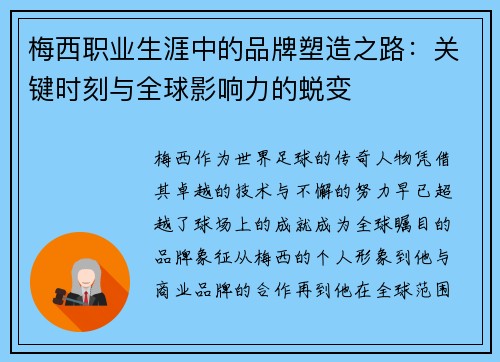 梅西职业生涯中的品牌塑造之路：关键时刻与全球影响力的蜕变

梅西作为世界足球的传奇人物凭借其卓越的技术与不懈的努力早已超越了球场上的成就成为全球瞩目的品牌象征从梅西的个人形象到他与商业品牌的合作再到他在全球范围